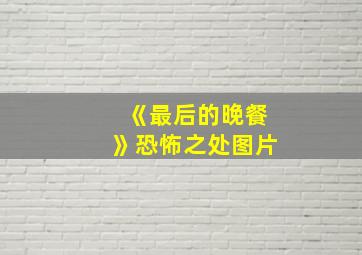 《最后的晚餐》恐怖之处图片